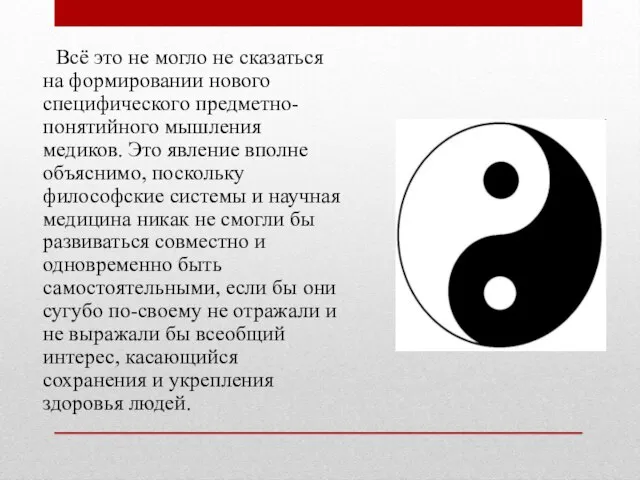 Всё это не могло не сказаться на формировании нового специфического предметно-понятийного мышления медиков. Это явление вполне объяснимо, поскольку философские системы и научная медицина никак не смогли бы развиваться совместно и одновременно быть самостоятельными, если бы они сугубо по-своему не отражали и не выражали бы всеобщий интерес, касающийся сохранения и укрепления здоровья людей.